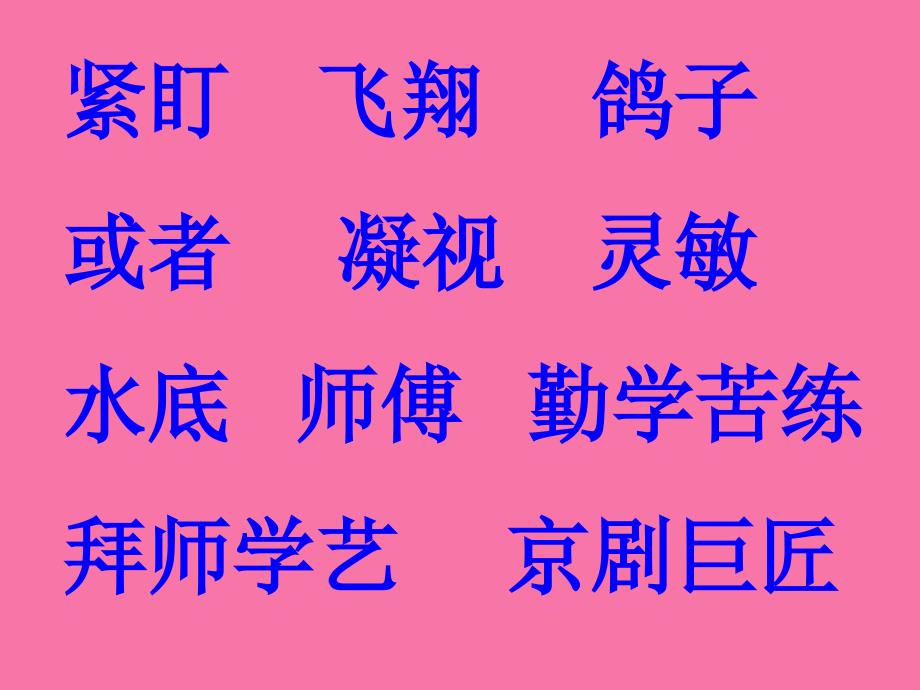 紧盯　飞翔　鸽子

或者　凝视　灵敏

水底　师傅　勤学苦练

拜师学艺　京剧巨匠